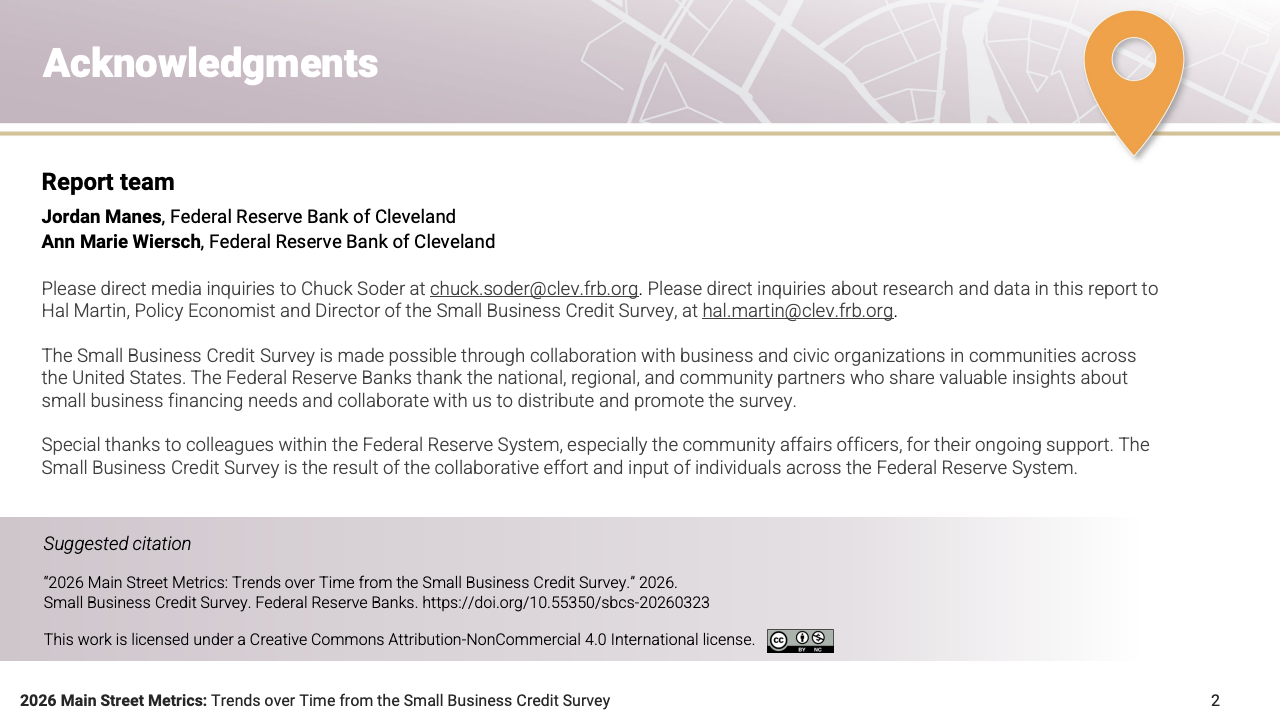 Acknowledgments

Report team

Jordan Manes, Federal Reserve Bank of Cleveland
Ann Marie Wiersch, Federal Reserve Bank of Cleveland

Please direct media inquiries to Chuck Soder at chuck.soder@clev.frb.org. Please direct inquiries about research and data in this report to Hal Martin, Policy Economist and Director of the Small Business Credit Survey, at hal.martin@clev.frb.org.

The Small Business Credit Survey is made possible through collaboration with business and civic organizations in communities across the United States. The Federal Reserve Banks thank the national, regional, and community partners who share valuable insights about small business financing needs and collaborate with us to distribute and promote the survey.

Special thanks to colleagues within the Federal Reserve System, especially the community affairs officers, for their ongoing support. The Small Business Credit Survey is the result of the collaborative effort and input of individuals across the Federal Reserve System.

Suggested citation

"2026 Main Street Metrics: Trends over Time from the Small Business Credit Survey." 2026.
Small Business Credit Survey. Federal Reserve Banks. https://doi.org/10.55350/sbcs-20260323

This work is licensed under a Creative Commons Attribution-NonCommercial 4.0 International license.

2026 Main Street Metrics: Trends over Time from the Small Business Credit Survey 2